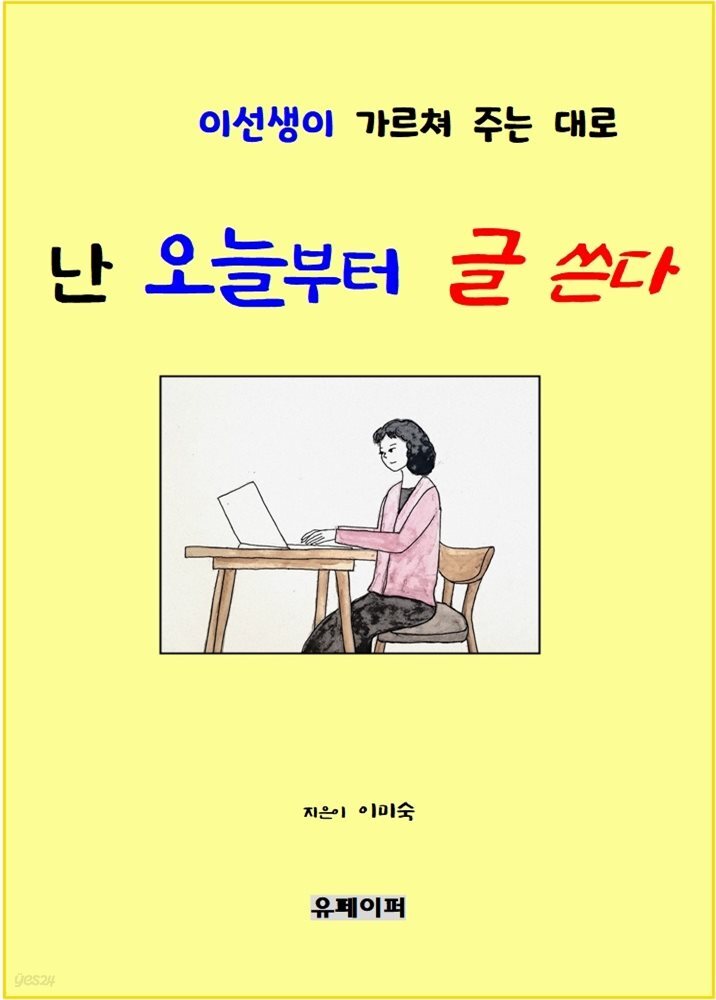 이선생이 가르쳐 주는 대로

난 오늘부터 글 쓴다

지은이 이미숙

유페이퍼

yes24